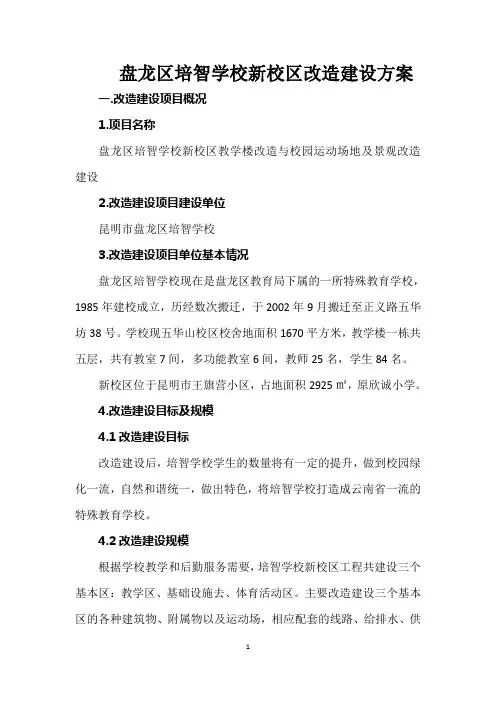 盘龙区培智学校新校区改造建设方案

一.改造建设项目概况

1.项目名称

盘龙区培智学校新校区教学楼改造与校园运动场地及景观改造建设

2.改造建设项目建设单位

昆明市盘龙区培智学校

3.改造建设项目单位基本情况

盘龙区培智学校现在是盘龙区教育局下属的一所特殊教育学校，1985 年建校成立，历经数次搬迁，于 2002 年 9 月搬迁至正义路五华坊 38 号。学校现五华山校区校舍地面积 1670 平方米，教学楼一栋共五层，共有教室 7 间，多功能教室 6 间，教师 25 名，学生 84 名。

新校区位于昆明市王旗营小区，占地面积 2925 ㎡，原欣诚小学。

4.改造建设目标及规模

4.1 改造建设目标

改造建设后，培智学校学生的数量将有一定的提升，做到校园绿化一流，自然和谐统一，做出特色，将培智学校打造成云南省一流的特殊教育学校。

4.2 改造建设规模

根据学校教学和后勤服务需要，培智学校新校区工程共建设三个基本区：教学区、基础设施去、体育活动区。主要改造建设三个基本区的各种建筑物、附属物以及运动场，相应配套的线路、给排水、供

1